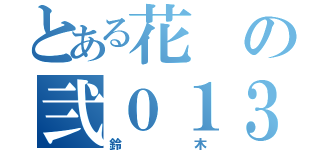 とある花の
弐０１３
鈴木